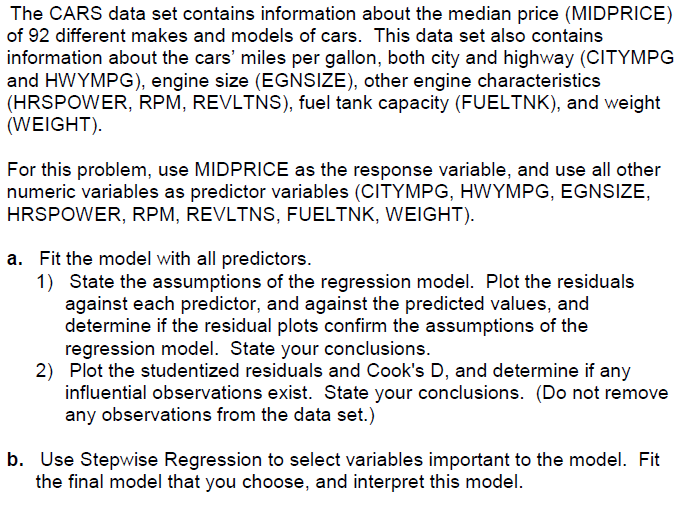 The CARS data set contains information about the median price (MIDPRICE) of 92 different makes and models of cars. This data set also contains information about the cars' miles per gallon, both city and highway (CITYMPG and HWYMPG), engine size (EGNSIZE), other engine characteristics (HRSPOWER, RPM, REVLTNS), fuel tank capacity (FUELTNK), and weight (WEIGHT).

For this problem, use MIDPRICE as the response variable, and use all other numeric variables as predictor variables (CITYMPG, HWYMPG, EGNSIZE, HRSPOWER, RPM, REVLTNS, FUELTNK, WEIGHT).

a. Fit the model with all predictors.
1) State the assumptions of the regression model. Plot the residuals against each predictor, and against the predicted values, and determine if the residual plots confirm the assumptions of the regression model. State your conclusions.
2) Plot the studentized residuals and Cook's D, and determine if any influential observations exist. State your conclusions. (Do not remove any observations from the data set.)

b. Use Stepwise Regression to select variables important to the model. Fit the final model that you choose, and interpret this model.